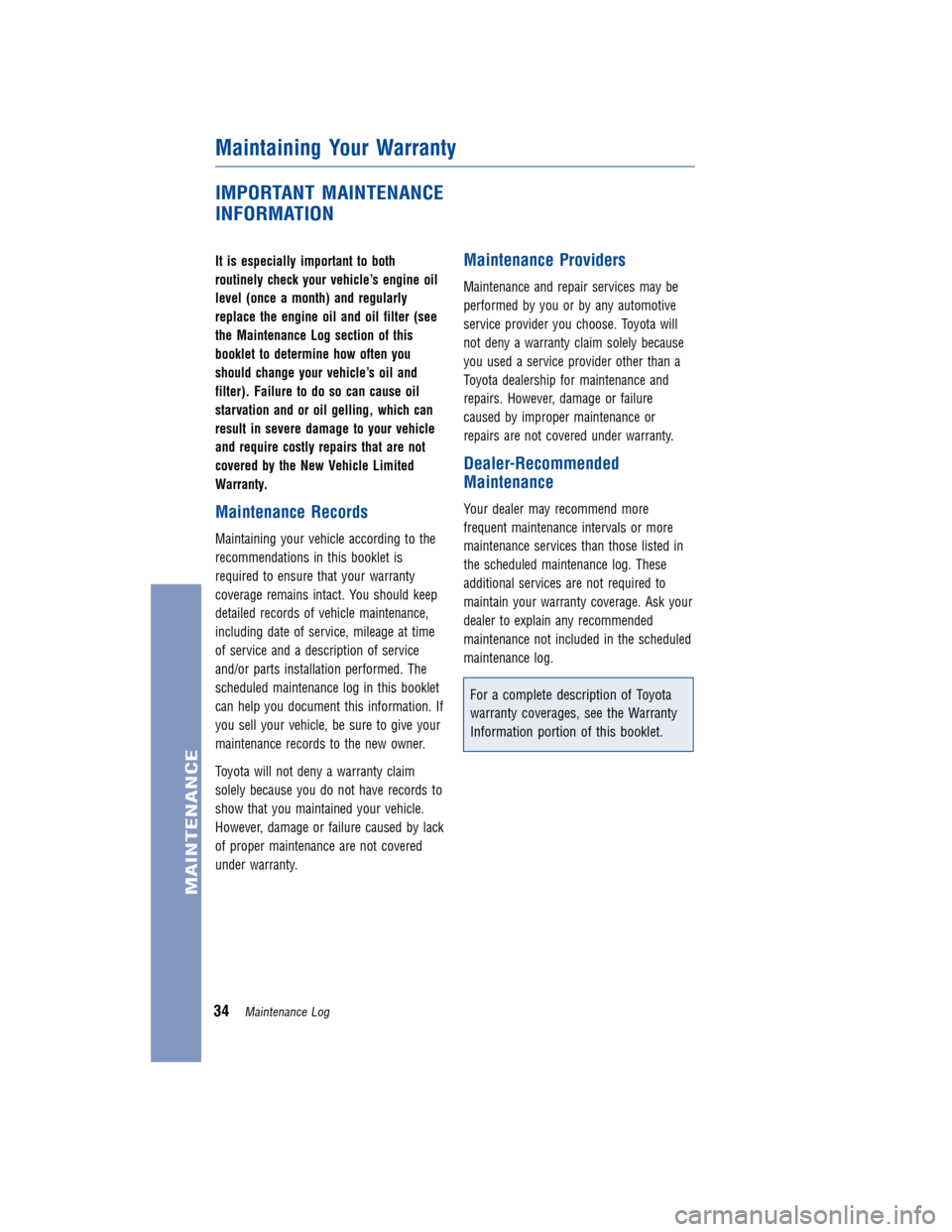 Maintaining Your Warranty

IMPORTANT MAINTENANCE INFORMATION

It is especially important to both routinely check your vehicle's engine oil level (once a month) and regularly replace the engine oil and oil filter (see the Maintenance Log section of this booklet to determine how often you should change your vehicle's oil and filter). Failure to do so can cause oil starvation and or oil gelling, which can result in severe damage to your vehicle and require costly repairs that are not covered by the New Vehicle Limited Warranty.

Maintenance Records

Maintaining your vehicle according to the recommendations in this booklet is required to ensure that your warranty coverage remains intact. You should keep detailed records of vehicle maintenance, including date of service, mileage at time of service and a description of service and/or parts installation performed. The scheduled maintenance log in this booklet can help you document this information. If you sell your vehicle, be sure to give your maintenance records to the new owner.

Toyota will not deny a warranty claim solely because you do not have records to show that you maintained your vehicle. However, damage or failure caused by lack of proper maintenance are not covered under warranty.

Maintenance Providers

Maintenance and repair services may be performed by you or by any automotive service provider you choose. Toyota will not deny a warranty claim solely because you used a service provider other than a Toyota dealership for maintenance and repairs. However, damage or failure caused by improper maintenance or repairs are not covered under warranty.

Dealer-Recommended Maintenance

Your dealer may recommend more frequent maintenance intervals or more maintenance services than those listed in the scheduled maintenance log. These additional services are not required to maintain your warranty coverage. Ask your dealer to explain any recommended maintenance not included in the scheduled maintenance log.

For a complete description of Toyota warranty coverages, see the Warranty Information portion of this booklet.

MAINTENANCE

34 Maintenance Log

carmanualsonline.info